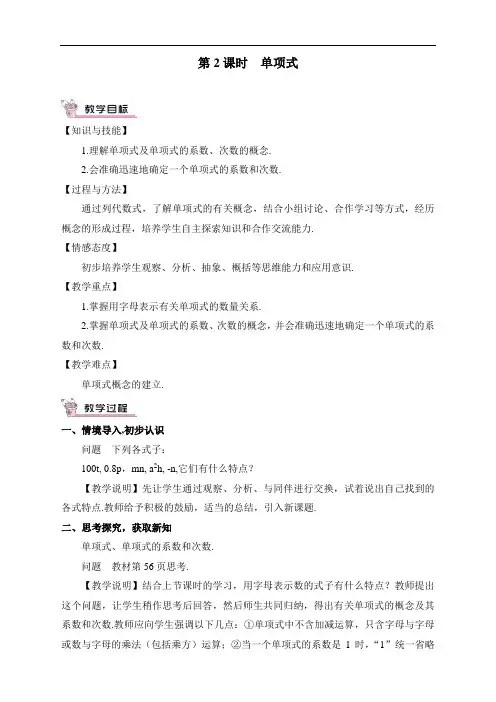 第 2 课时　单项式

教学目标

【知识与技能】

1.理解单项式及单项式的系数、次数的概念.

2.会准确迅速地确定一个单项式的系数和次数.

【过程与方法】

通过列代数式，了解单项式的有关概念，结合小组讨论、合作学习等方式，经历概念的形成过程，培养学生自主探索知识和合作交流能力.

【情感态度】

初步培养学生观察、分析、抽象、概括等思维能力和应用意识.

【教学重点】

1.掌握用字母表示有关单项式的数量关系.

2.掌握单项式及单项式的系数、次数的概念，并会准确迅速地确定一个单项式的系数和次数.

【教学难点】

单项式概念的建立.

教学过程

一、情境导入,初步认识

问题　下列各式子：

100t, 0.8p，mn, $a^2h$, -n,它们有什么特点？

【教学说明】先让学生通过观察、分析、与同伴进行交换，试着说出自己找到的各式特点.教师给予积极的鼓励，适当的总结，引入新课题.

二、思考探究，获取新知

单项式、单项式的系数和次数.

问题　教材第 56 页思考.

【教学说明】结合上节课时的学习，用字母表示数的式子有什么特点？教师提出这个问题，让学生稍作思考后回答，然后师生共同归纳，得出有关单项式的概念及其系数和次数.教师应向学生强调以下几点：①单项式中不含加减运算，只含字母与字母或数与字母的乘法（包括乘方）运算；②当一个单项式的系数是 1 时，“1”统一省略